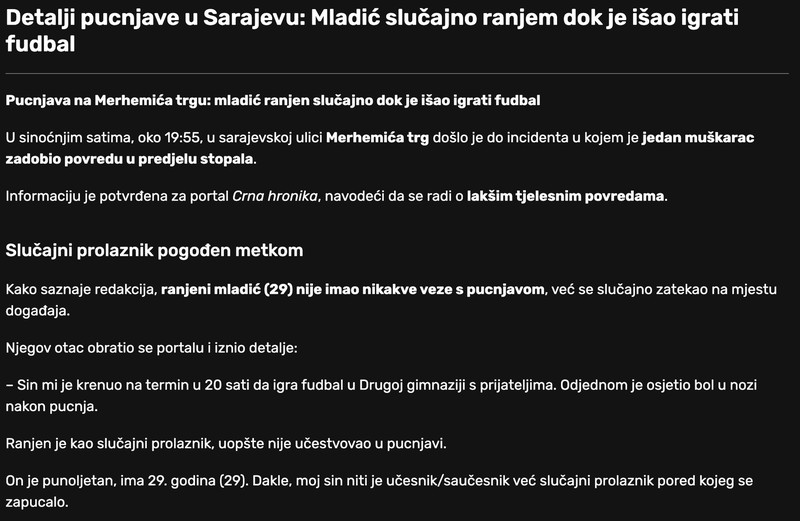 Detalji pucnjave u Sarajevu: Mladić slučajno ranjem dok je išao igrati fudbal

Pucnjava na Merhemića trgu: mladić ranjen slučajno dok je išao igrati fudbal

U sinoćnjim satima, oko 19:55, u sarajevskoj ulici Merhemića trg došlo je do incidenta u kojem je jedan muškarac zadobio povredu u predjelu stopala.

Informaciju je potvrđena za portal Crna hronika, navodeći da se radi o lakšim tjelesnim povredama.

Slučajni prolaznik pogođen metkom

Kako saznaje redakcija, ranjeni mladić (29) nije imao nikakve veze s pucnjavom, već se slučajno zatekao na mjestu događaja.

Njegov otac obratio se portalu i iznio detalje:

– Sin mi je krenuo na termin u 20 sati da igra fudbal u Drugoj gimnaziji s prijateljima. Odjednom je osjetio bol u nozi nakon pucnja.

Ranjen je kao slučajni prolaznik, uopšte nije učestvovao u pucnjavi.

On je punoljetan, ima 29. godina (29). Dakle, moj sin niti je učesnik/saučesnik već slučajni prolaznik pored kojeg se zapucalo.